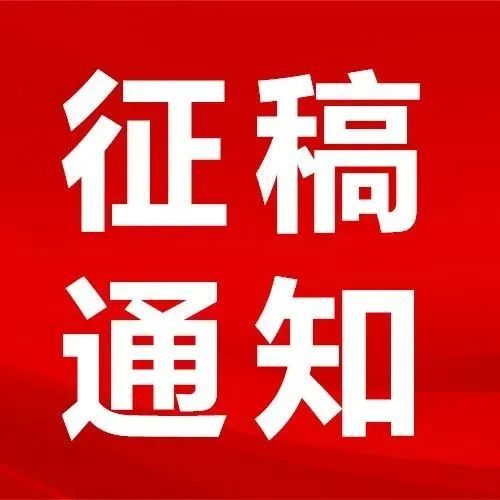 征稿
通知